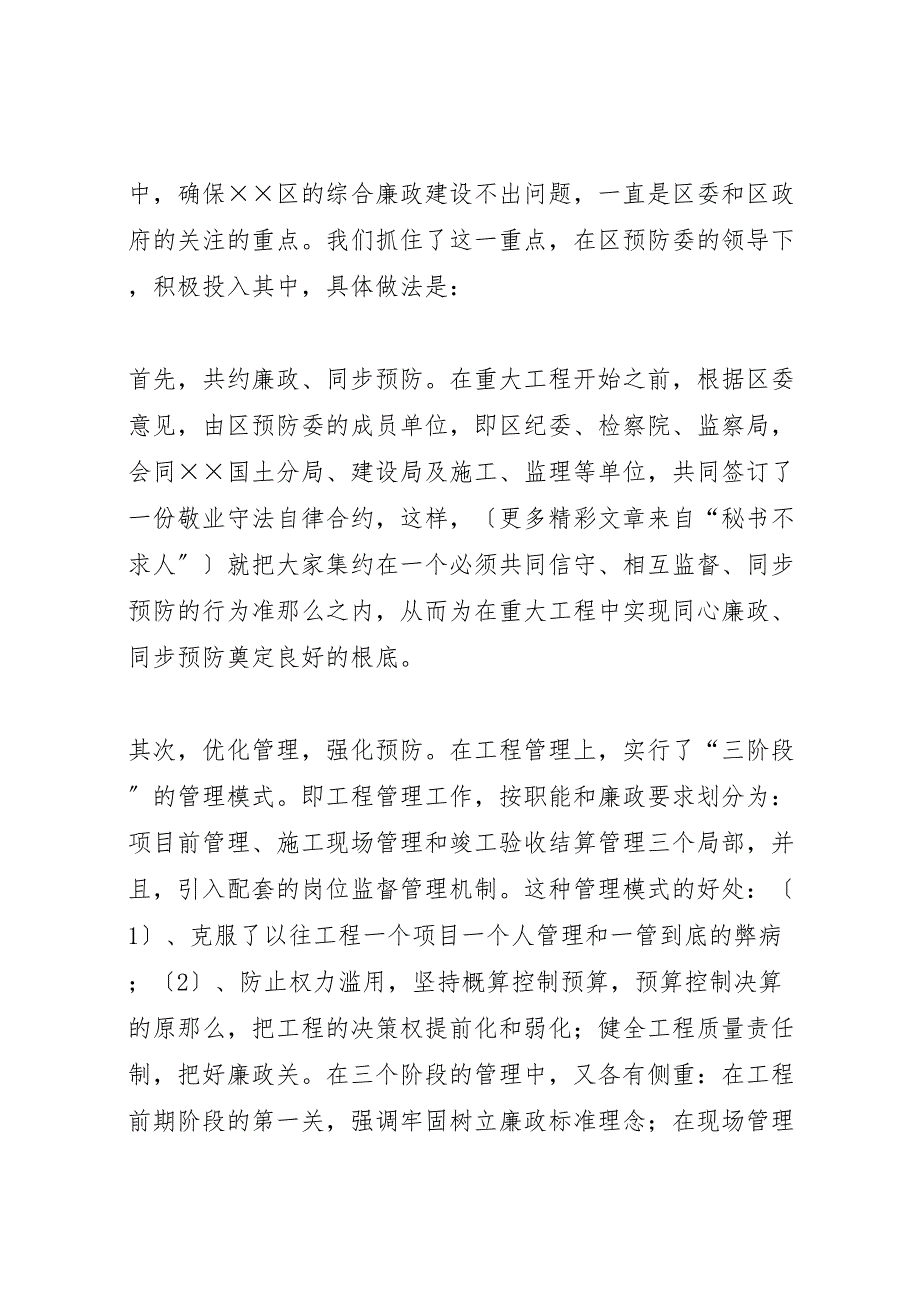 中，确保××区的综合廉政建设不出问题，一直是区委和区政府的关注的重点。我们抓住了这一重点，在区预防委的领导下，积极投入其中，具体做法是：

首先，共约廉政、同步预防。在重大工程开始之前，根据区委意见，由区预防委的成员单位，即区纪委、检察院、监察局，会同××国土分局、建设局及施工、监理等单位，共同签订了一份敬业守法自律合约，这样，〔更多精彩文章来自“秘书不求人”〕就把大家集约在一个必须共同信守、相互监督、同步预防的行为准那么之内，从而为在重大工程中实现同心廉政、同步预防奠定良好的根底。

其次，优化管理，强化预防。在工程管理上，实行了“三阶段”的管理模式。即工程管理工作，按职能和廉政要求划分为：项目前管理、施工现场管理和竣工验收结算管理三个局部，并且，引入配套的岗位监督管理机制。这种管理模式的好处：〔1〕、克服了以往工程一个项目一个人管理和一管到底的弊病；〔2〕、防止权力滥用，坚持概算控制预算，预算控制决算的原那么，把工程的决策权提前化和弱化；健全工程质量责任制，把好廉政关。在三个阶段的管理中，又各有侧重：在工程前期阶段的第一关，强调牢固树立廉政标准理念；在现场管理